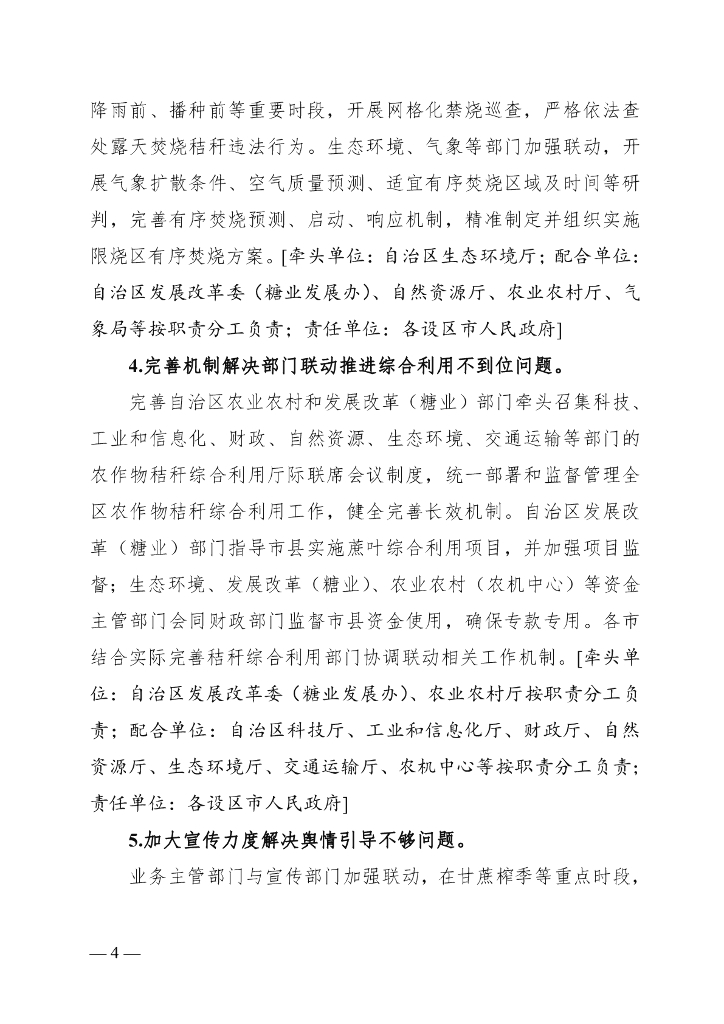 降雨前、播种前等重要时段，开展网格化禁烧巡查，严格依法查处露天焚烧秸秆违法行为。生态环境、气象等部门加强联动，开展气象扩散条件、空气质量预测、适宜有序焚烧区域及时间等研判，完善有序焚烧预测、启动、响应机制，精准制定并组织实施限烧区有序焚烧方案。[牵头单位：自治区生态环境厅；配合单位：自治区发展改革委（糖业发展办）、自然资源厅、农业农村厅、气象局等按职责分工负责；责任单位：各设区市人民政府]

4.完善机制解决部门联动推进综合利用不到位问题。

完善自治区农业农村和发展改革（糖业）部门牵头召集科技、工业和信息化、财政、自然资源、生态环境、交通运输等部门的农作物秸秆综合利用厅际联席会议制度，统一部署和监督管理全区农作物秸秆综合利用工作，健全完善长效机制。自治区发展改革（糖业）部门指导市县实施蔗叶综合利用项目，并加强项目监督；生态环境、发展改革（糖业）、农业农村（农机中心）等资金主管部门会同财政部门监督市县资金使用，确保专款专用。各市结合实际完善秸秆综合利用部门协调联动相关工作机制。[牵头单位：自治区发展改革委（糖业发展办）、农业农村厅按职责分工负责；配合单位：自治区科技厅、工业和信息化厅、财政厅、自然资源厅、生态环境厅、交通运输厅、农机中心等按职责分工负责；责任单位：各设区市人民政府]

5.加大宣传力度解决舆情引导不够问题。

业务主管部门与宣传部门加强联动，在甘蔗榨季等重点时段，

— 4 —